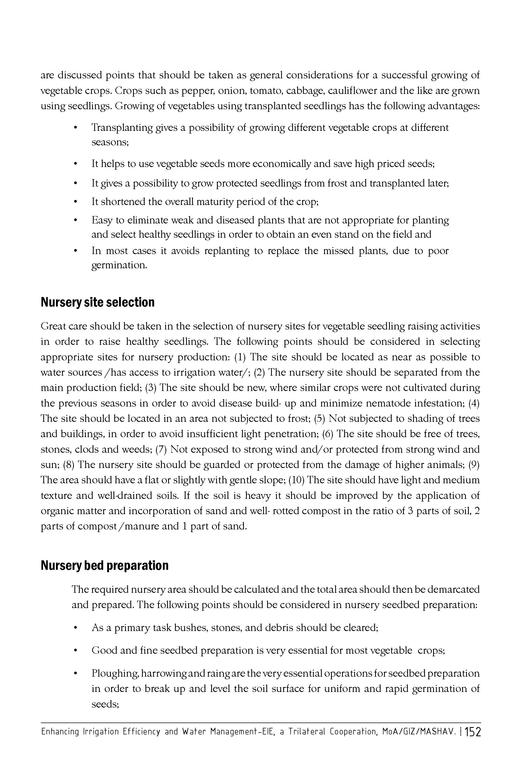 are discussed points that should be taken as general considerations for a successful growing of vegetable crops. Crops such as pepper, onion, tomato, cabbage, cauliflower and the like are grown using seedlings. Growing of vegetables using transplanted seedlings has the following advantages:

• Transplanting gives a possibility of growing different vegetable crops at different seasons;
• It helps to use vegetable seeds more economically and save high priced seeds;
• It gives a possibility to grow protected seedlings from frost and transplanted later;
• It shortened the overall maturity period of the crop;
• Easy to eliminate weak and diseased plants that are not appropriate for planting and select healthy seedlings in order to obtain an even stand on the field and
• In most cases it avoids replanting to replace the missed plants, due to poor germination.

Nursery site selection

Great care should be taken in the selection of nursery sites for vegetable seedling raising activities in order to raise healthy seedlings. The following points should be considered in selecting appropriate sites for nursery production: (1) The site should be located as near as possible to water sources /has access to irrigation water/; (2) The nursery site should be separated from the main production field; (3) The site should be new, where similar crops were not cultivated during the previous seasons in order to avoid disease build- up and minimize nematode infestation; (4) The site should be located in an area not subjected to frost; (5) Not subjected to shading of trees and buildings, in order to avoid insufficient light penetration; (6) The site should be free of trees, stones, clods and weeds; (7) Not exposed to strong wind and/or protected from strong wind and sun; (8) The nursery site should be guarded or protected from the damage of higher animals; (9) The area should have a flat or slightly with gentle slope; (10) The site should have light and medium texture and well-drained soils. If the soil is heavy it should be improved by the application of organic matter and incorporation of sand and well- rotted compost in the ratio of 3 parts of soil, 2 parts of compost /manure and 1 part of sand.

Nursery bed preparation

The required nursery area should be calculated and the total area should then be demarcated and prepared. The following points should be considered in nursery seedbed preparation:

• As a primary task bushes, stones, and debris should be cleared;
• Good and fine seedbed preparation is very essential for most vegetable crops;
• Ploughing, harrowing and raing are the very essential operations for seedbed preparation in order to break up and level the soil surface for uniform and rapid germination of seeds;

Enhancing Irrigation Efficiency and Water Management-EIE, a Trilateral Cooperation, MoA/GIZ/MASHAV. | 152